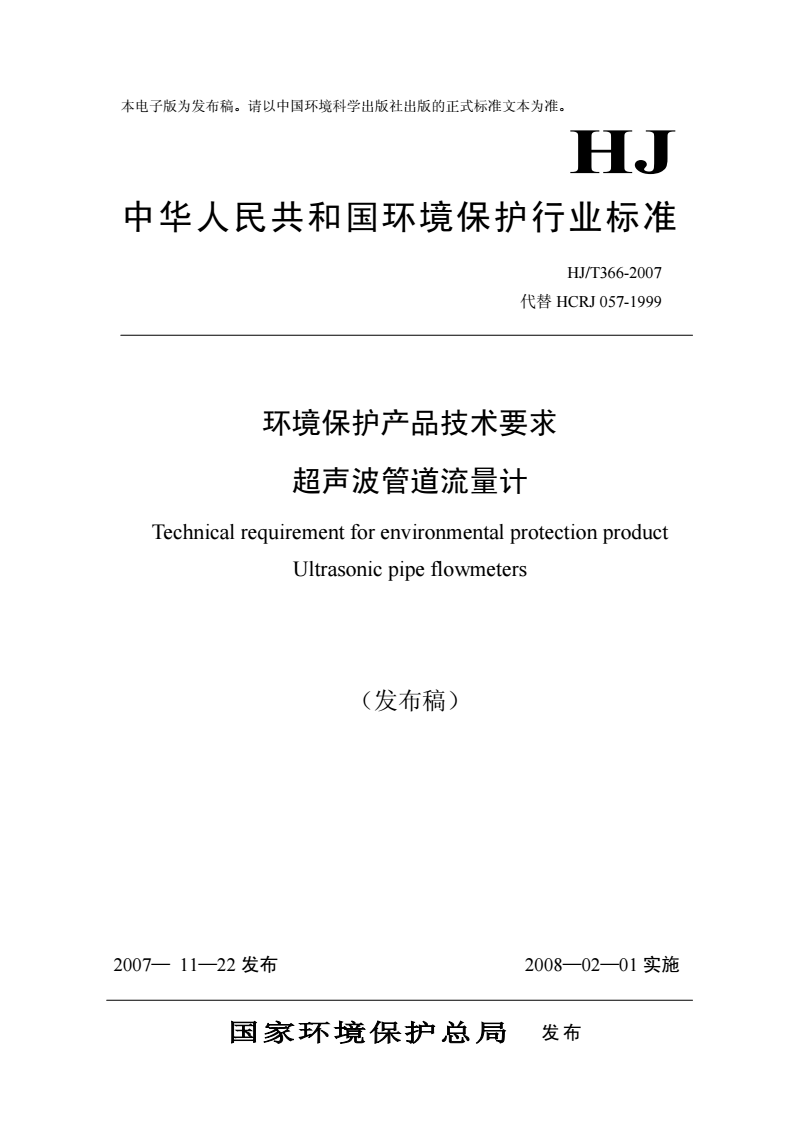 本电子版为发布稿。请以中国环境科学出版社出版的正式标准文本为准。

HJ

中华人民共和国环境保护行业标准

HJ/T366-2007
代替 HCRJ 057-1999

环境保护产品技术要求
超声波管道流量计

Technical requirement for environmental protection product
Ultrasonic pipe flowmeters

（发布稿）

2007— 11—22 发布

2008—02—01 实施

国家环境保护总局 发布